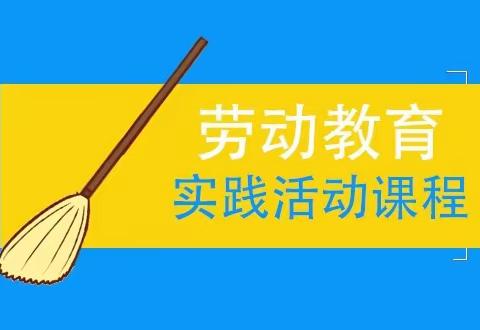 劳动教育
实践活动课程